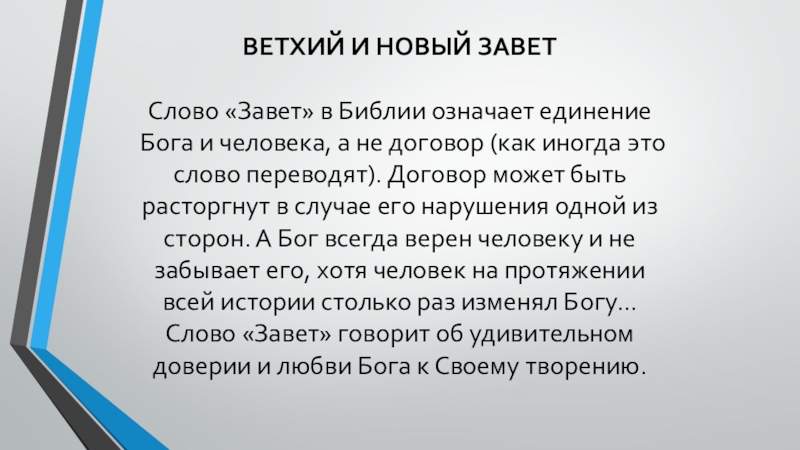 ВЕТХИЙ И НОВЫЙ ЗАВЕТ

Слово «Завет» в Библии означает единение Бога и человека, а не договор (как иногда это слово переводят). Договор может быть расторгнут в случае его нарушения одной из сторон. А Бог всегда верен человеку и не забывает его, хотя человек на протяжении всей истории столько раз изменял Богу… Слово «Завет» говорит об удивительном доверии и любви Бога к Своему творению.